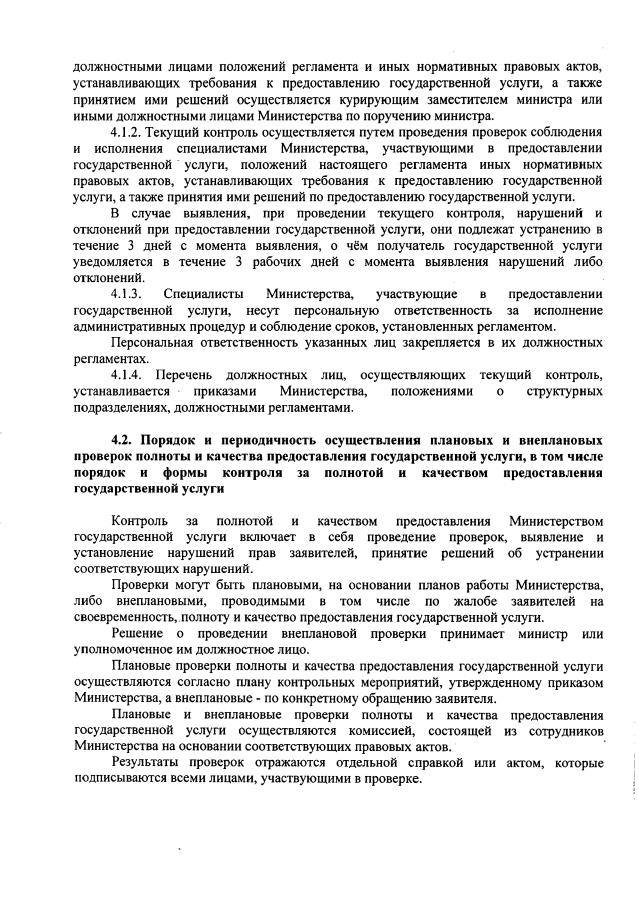 должностными лицами положений регламента и иных нормативных правовых актов, устанавливающих требования к предоставлению государственной услуги, а также принятием ими решений осуществляется курирующим заместителем министра или иными должностными лицами Министерства по поручению министра.

4.1.2. Текущий контроль осуществляется путем проведения проверок соблюдения и исполнения специалистами Министерства, участвующими в предоставлении государственной услуги, положений настоящего регламента иных нормативных правовых актов, устанавливающих требования к предоставлению государственной услуги, а также принятия ими решений по предоставлению государственной услуги.

В случае выявления, при проведении текущего контроля, нарушений и отклонений при предоставлении государственной услуги, они подлежат устранению в течение 3 дней с момента выявления, о чём получатель государственной услуги уведомляется в течение 3 рабочих дней с момента выявления нарушений либо отклонений.

4.1.3. Специалисты Министерства, участвующие в предоставлении государственной услуги, несут персональную ответственность за исполнение административных процедур и соблюдение сроков, установленных регламентом.

Персональная ответственность указанных лиц закрепляется в их должностных регламентах.

4.1.4. Перечень должностных лиц, осуществляющих текущий контроль, устанавливается приказами Министерства, положениями о структурных подразделениях, должностными регламентами.

4.2. Порядок и периодичность осуществления плановых и внеплановых проверок полноты и качества предоставления государственной услуги, в том числе порядок и формы контроля за полнотой и качеством предоставления государственной услуги

Контроль за полнотой и качеством предоставления Министерством государственной услуги включает в себя проведение проверок, выявление и установление нарушений прав заявителей, принятие решений об устранении соответствующих нарушений.

Проверки могут быть плановыми, на основании планов работы Министерства, либо внеплановыми, проводимыми в том числе по жалобе заявителей на своевременность, полноту и качество предоставления государственной услуги.

Решение о проведении внеплановой проверки принимает министр или уполномоченное им должностное лицо.

Плановые проверки полноты и качества предоставления государственной услуги осуществляются согласно плану контрольных мероприятий, утвержденному приказом Министерства, а внеплановые - по конкретному обращению заявителя.

Плановые и внеплановые проверки полноты и качества предоставления государственной услуги осуществляются комиссией, состоящей из сотрудников Министерства на основании соответствующих правовых актов.

Результаты проверок отражаются отдельной справкой или актом, которые подписываются всеми лицами, участвующими в проверке.